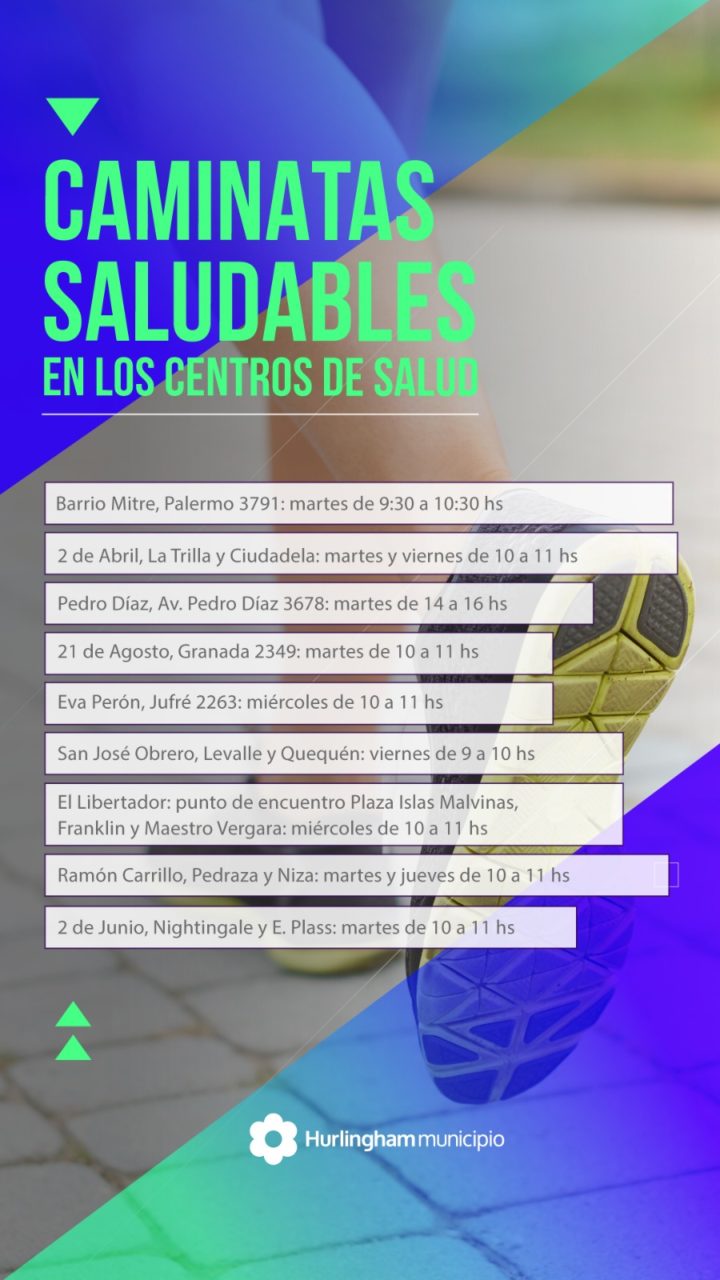 CAMINATAS SALUDABLES
EN LOS CENTROS DE SALUD

Barrio Mitre, Palermo 3791: martes de 9:30 a 10:30 hs

2 de Abril, La Trilla y Ciudadela: martes y viernes de 10 a 11 hs

Pedro Díaz, Av. Pedro Díaz 3678: martes de 14 a 16 hs

21 de Agosto, Granada 2349: martes de 10 a 11 hs

Eva Perón, Jufré 2263: miércoles de 10 a 11 hs

San José Obrero, Levalle y Quequén: viernes de 9 a 10 hs

El Libertador: punto de encuentro Plaza Islas Malvinas, Franklin y Maestro Vergara: miércoles de 10 a 11 hs

Ramón Carrillo, Pedraza y Niza: martes y jueves de 10 a 11 hs

2 de Junio, Nightingale y E. Plass: martes de 10 a 11 hs

Hurlingham municipio